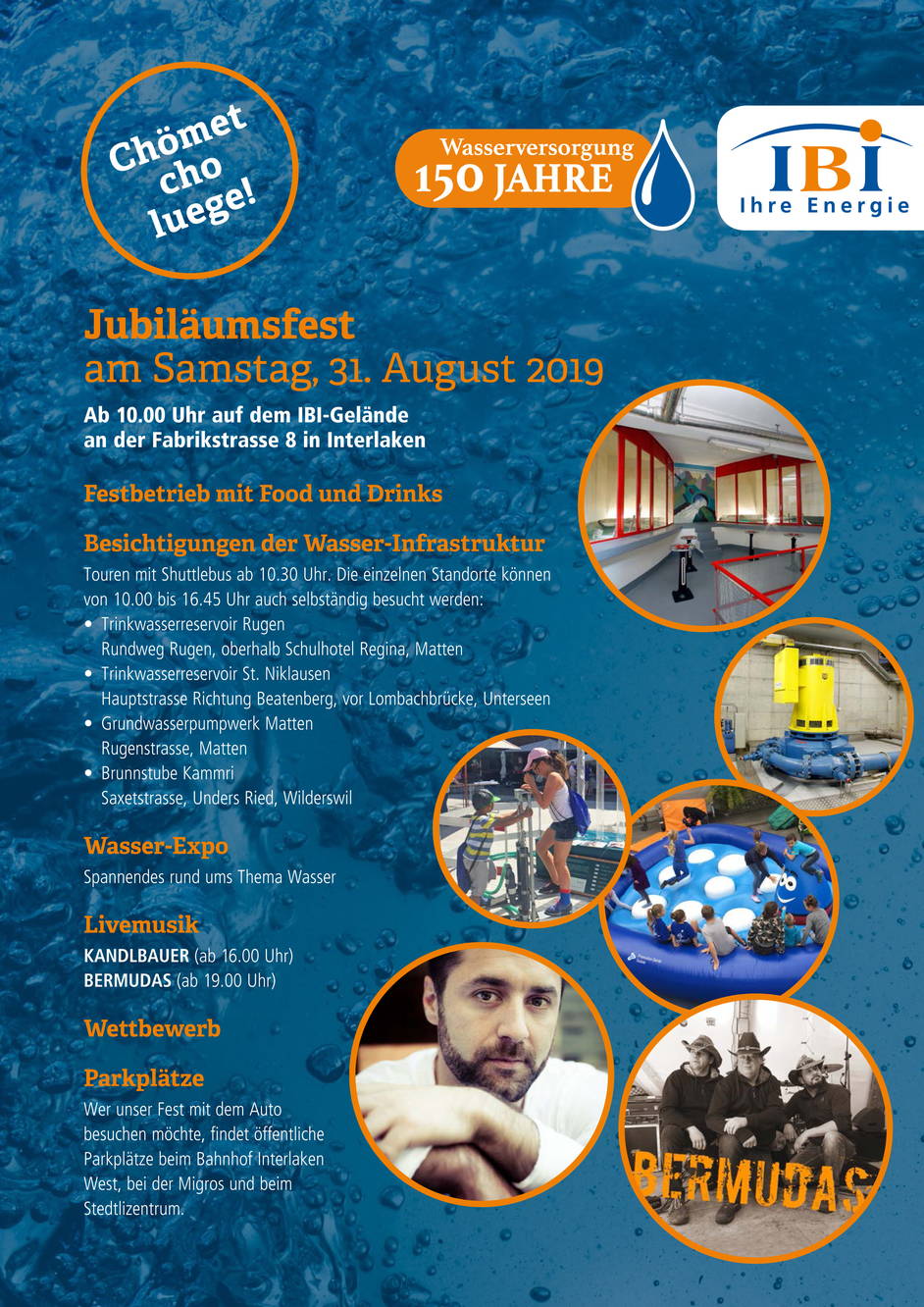 Chömet cho luege!

Wasserversorgung 150 JAHRE

IBI Ihre Energie

Jubiläumsfest
am Samstag, 31. August 2019

Ab 10.00 Uhr auf dem IBI-Gelände an der Fabrikstrasse 8 in Interlaken

Festbetrieb mit Food und Drinks

Besichtigungen der Wasser-Infrastruktur

Touren mit Shuttlebus ab 10.30 Uhr. Die einzelnen Standorte können von 10.00 bis 16.45 Uhr auch selbständig besucht werden:
• Trinkwasserreservoir Rugen
Rundweg Rugen, oberhalb Schulhotel Regina, Matten
• Trinkwasserreservoir St. Niklausen
Hauptstrasse Richtung Beatenberg, vor Lombachbrücke, Unterseen
• Grundwasserpumpwerk Matten
Rugenstrasse, Matten
• Brunnstube Kammri
Saxetstrasse, Unders Ried, Wilderswil

Wasser-Expo

Spannendes rund ums Thema Wasser

Livemusik

KANDLBAUER (ab 16.00 Uhr)
BERMUDAS (ab 19.00 Uhr)

Wettbewerb

Parkplätze

Wer unser Fest mit dem Auto besuchen möchte, findet öffentliche Parkplätze beim Bahnhof Interlaken West, bei der Migros und beim Stedtlizentrum.

BERMUDAS